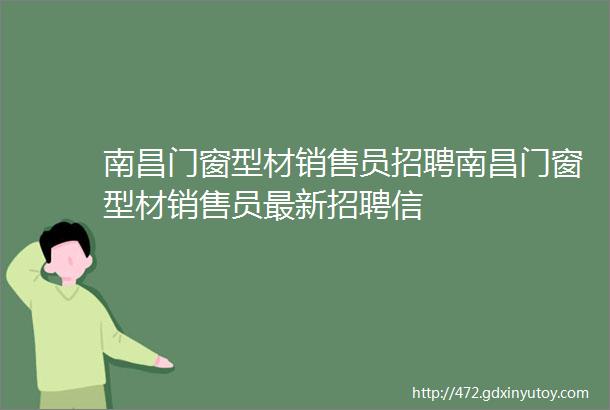 南昌门窗型材销售员招聘南昌门窗型材销售员最新招聘信

http://472.gdxinyutoy.com